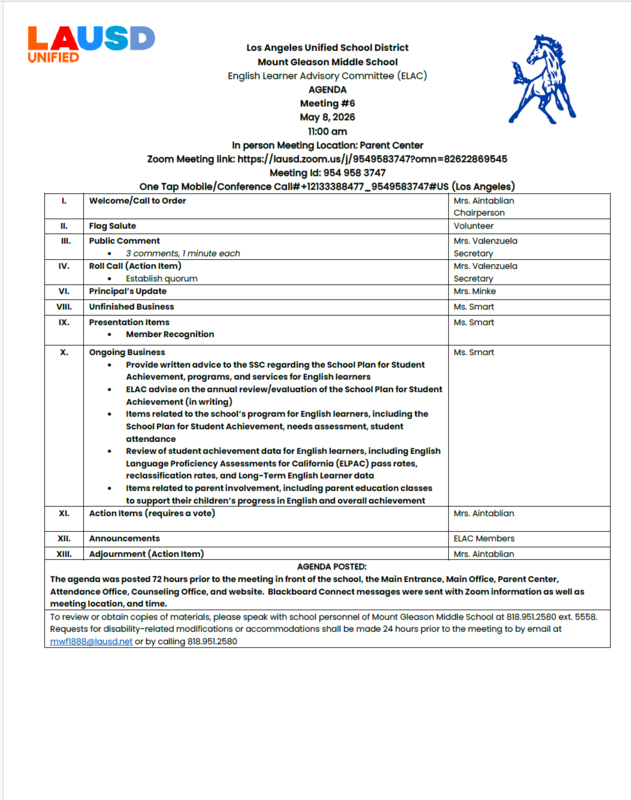 LAUSD
UNIFIED

Los Angeles Unified School District
Mount Gleason Middle School
English Learner Advisory Committee (ELAC)
AGENDA
Meeting #6
May 8, 2026
11:00 am
In person Meeting Location: Parent Center
Zoom Meeting link: https://lausd.zoom.us/j/9549583747?omn=82622869545
Meeting Id: 954 958 3747
One Tap Mobile/Conference Call#+12133388477_9549583747#US (Los Angeles)

| I. | Welcome/Call to Order | Mrs. Aintablian Chairperson |
|---|---|---|
| II. | Flag Salute | Volunteer |
| III. | Public Comment • 3 comments, 1 minute each | Mrs. Valenzuela Secretary |
| IV. | Roll Call (Action Item) • Establish quorum | Mrs. Valenzuela Secretary |
| VI. | Principal's Update | Mrs. Minke |
| VIII. | Unfinished Business | Ms. Smart |
| IX. | Presentation Items • Member Recognition | Ms. Smart |
| X. | Ongoing Business • Provide written advice to the SSC regarding the School Plan for Student Achievement, programs, and services for English learners • ELAC advise on the annual review/evaluation of the School Plan for Student Achievement (in writing) • Items related to the school's program for English learners, including the School Plan for Student Achievement, needs assessment, student attendance • Review of student achievement data for English learners, including English Language Proficiency Assessments for California (ELPAC) pass rates, reclassification rates, and Long-Term English Learner data • Items related to parent involvement, including parent education classes to support their children's progress in English and overall achievement | Ms. Smart |
| XI. | Action Items (requires a vote) | Mrs. Aintablian |
| XII. | Announcements | ELAC Members |
| XIII. | Adjournment (Action Item) | Mrs. Aintablian |

AGENDA POSTED:
The agenda was posted 72 hours prior to the meeting in front of the school, the Main Entrance, Main Office, Parent Center, Attendance Office, Counseling Office, and website. Blackboard Connect messages were sent with Zoom information as well as meeting location, and time.

To review or obtain copies of materials, please speak with school personnel of Mount Gleason Middle School at 818.951.2580 ext. 5558. Requests for disability-related modifications or accommodations shall be made 24 hours prior to the meeting to by email at mwf1888@lausd.net or by calling 818.951.2580